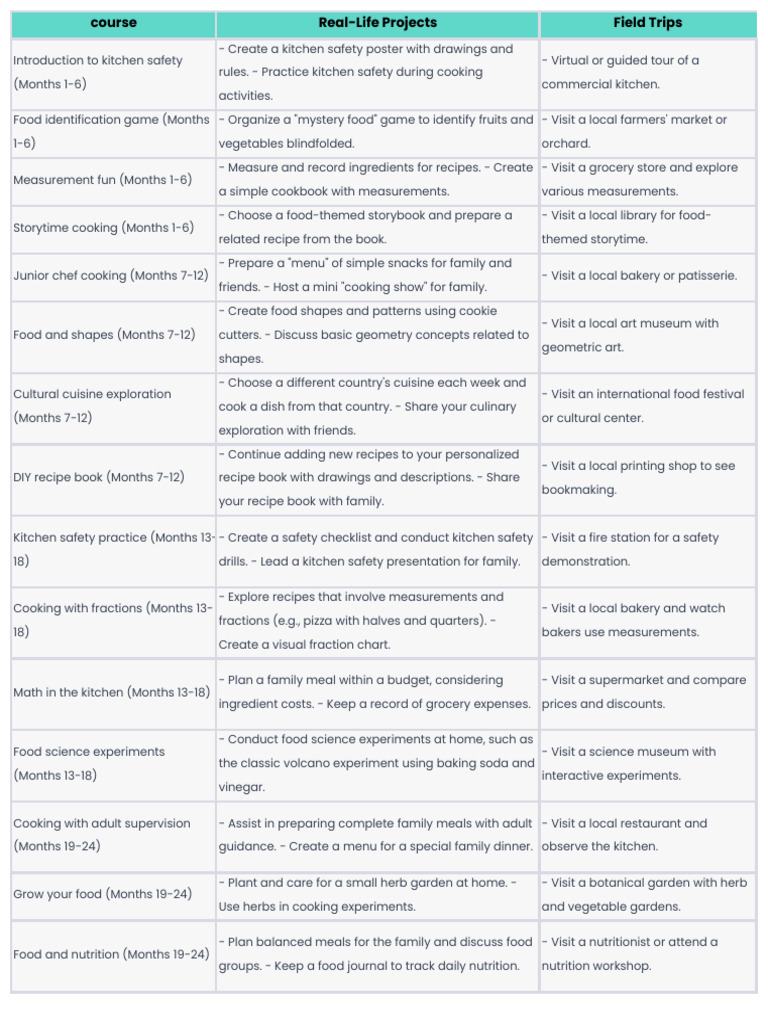 | course | Real-Life Projects | Field Trips |
|---|---|---|
| Introduction to kitchen safety (Months 1-6) | - Create a kitchen safety poster with drawings and rules. - Practice kitchen safety during cooking activities. | - Virtual or guided tour of a commercial kitchen. |
| Food identification game (Months 1-6) | - Organize a "mystery food" game to identify fruits and vegetables blindfolded. | - Visit a local farmers' market or orchard. |
| Measurement fun (Months 1-6) | - Measure and record ingredients for recipes. - Create a simple cookbook with measurements. | - Visit a grocery store and explore various measurements. |
| Storytime cooking (Months 1-6) | - Choose a food-themed storybook and prepare a related recipe from the book. | - Visit a local library for food-themed storytime. |
| Junior chef cooking (Months 7-12) | - Prepare a "menu" of simple snacks for family and friends. - Host a mini "cooking show" for family. | - Visit a local bakery or patisserie. |
| Food and shapes (Months 7-12) | - Create food shapes and patterns using cookie cutters. - Discuss basic geometry concepts related to shapes. | - Visit a local art museum with geometric art. |
| Cultural cuisine exploration (Months 7-12) | - Choose a different country's cuisine each week and cook a dish from that country. - Share your culinary exploration with friends. | - Visit an international food festival or cultural center. |
| DIY recipe book (Months 7-12) | - Continue adding new recipes to your personalized recipe book with drawings and descriptions. - Share your recipe book with family. | - Visit a local printing shop to see bookmaking. |
| Kitchen safety practice (Months 13-18) | - Create a safety checklist and conduct kitchen safety drills. - Lead a kitchen safety presentation for family. | - Visit a fire station for a safety demonstration. |
| Cooking with fractions (Months 13-18) | - Explore recipes that involve measurements and fractions (e.g., pizza with halves and quarters). - Create a visual fraction chart. | - Visit a local bakery and watch bakers use measurements. |
| Math in the kitchen (Months 13-18) | - Plan a family meal within a budget, considering ingredient costs. - Keep a record of grocery expenses. | - Visit a supermarket and compare prices and discounts. |
| Food science experiments (Months 13-18) | - Conduct food science experiments at home, such as the classic volcano experiment using baking soda and vinegar. | - Visit a science museum with interactive experiments. |
| Cooking with adult supervision (Months 19-24) | - Assist in preparing complete family meals with adult guidance. - Create a menu for a special family dinner. | - Visit a local restaurant and observe the kitchen. |
| Grow your food (Months 19-24) | - Plant and care for a small herb garden at home. - Use herbs in cooking experiments. | - Visit a botanical garden with herb and vegetable gardens. |
| Food and nutrition (Months 19-24) | - Plan balanced meals for the family and discuss food groups. - Keep a food journal to track daily nutrition. | - Visit a nutritionist or attend a nutrition workshop. |